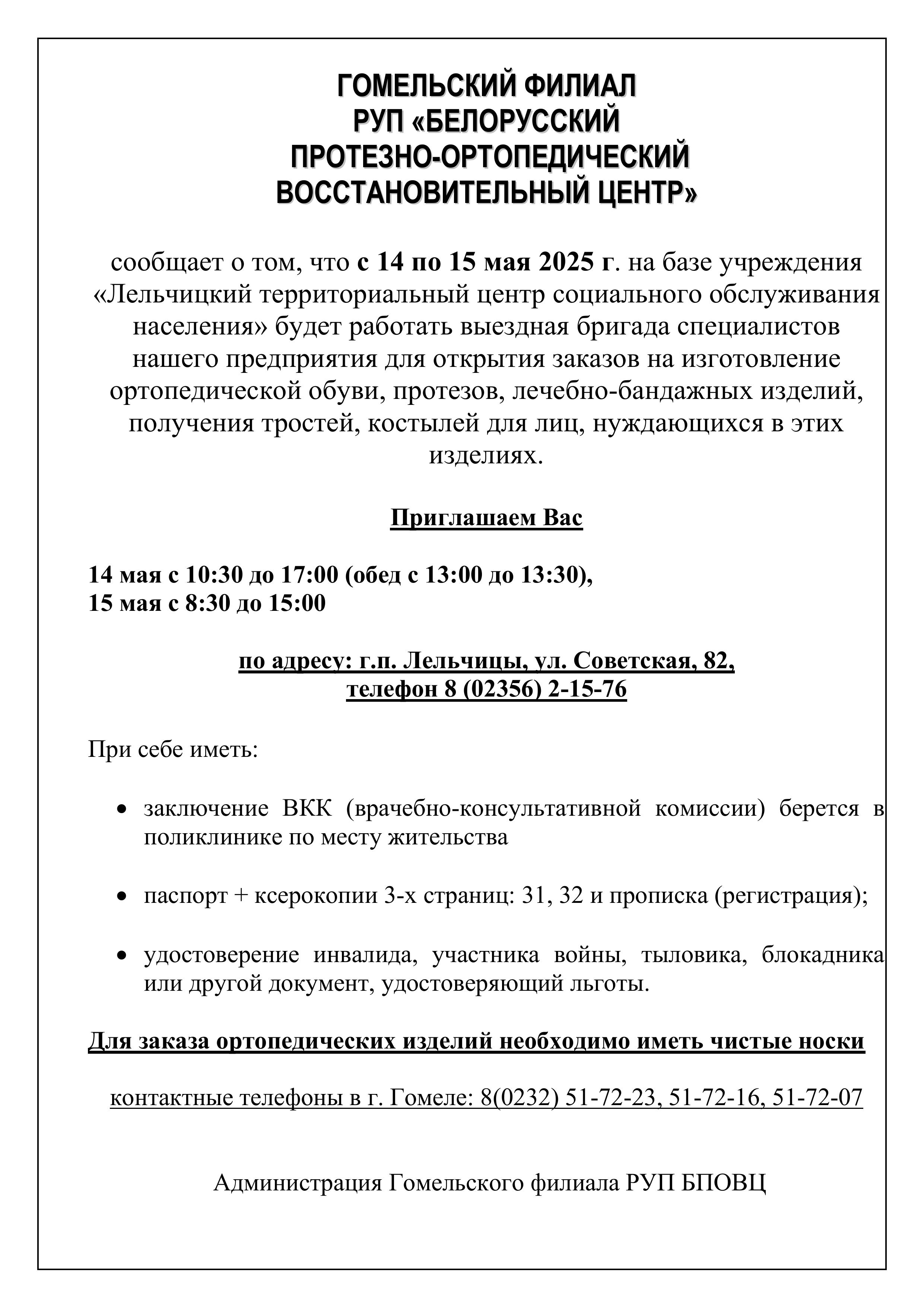 ГОМЕЛЬСКИЙ ФИЛИАЛ
РУП «БЕЛОРУССКИЙ
ПРОТЕЗНО-ОРТОПЕДИЧЕСКИЙ
ВОССТАНОВИТЕЛЬНЫЙ ЦЕНТР»

сообщает о том, что с 14 по 15 мая 2025 г. на базе учреждения «Лельчицкий территориальный центр социального обслуживания населения» будет работать выездная бригада специалистов нашего предприятия для открытия заказов на изготовление ортопедической обуви, протезов, лечебно-бандажных изделий, получения тростей, костылей для лиц, нуждающихся в этих изделиях.

Приглашаем Вас

14 мая с 10:30 до 17:00 (обед с 13:00 до 13:30),
15 мая с 8:30 до 15:00

по адресу: г.п. Лельчицы, ул. Советская, 82,
телефон 8 (02356) 2-15-76

При себе иметь:

• заключение ВКК (врачебно-консультативной комиссии) берется в поликлинике по месту жительства

• паспорт + ксерокопии 3-х страниц: 31, 32 и прописка (регистрация);

• удостоверение инвалида, участника войны, тыловика, блокадника или другой документ, удостоверяющий льготы.

Для заказа ортопедических изделий необходимо иметь чистые носки

контактные телефоны в г. Гомеле: 8(0232) 51-72-23, 51-72-16, 51-72-07

Администрация Гомельского филиала РУП БПОВЦ